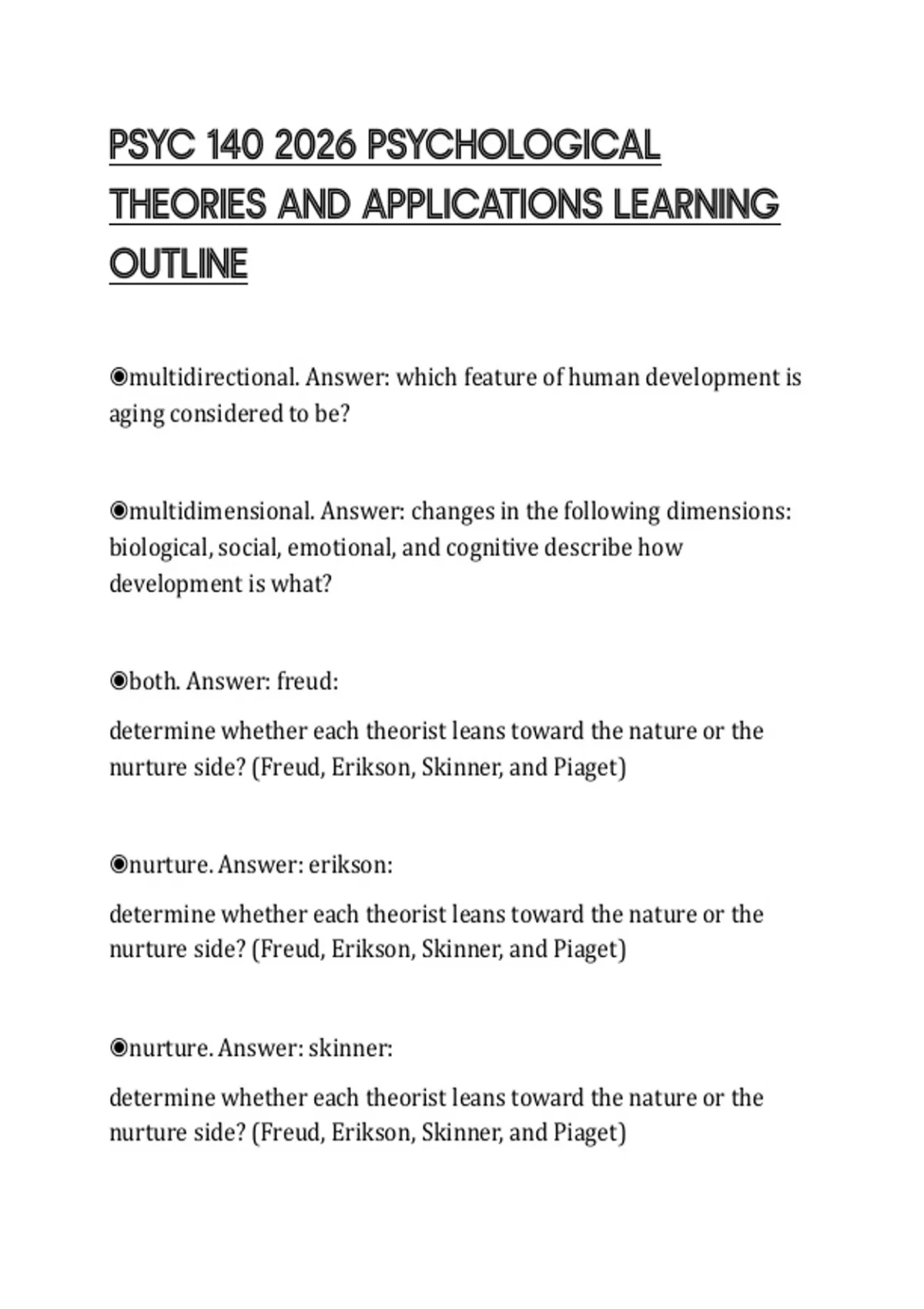 PSYC 140 2026 PSYCHOLOGICAL THEORIES AND APPLICATIONS LEARNING OUTLINE

◉multidirectional. Answer: which feature of human development is aging considered to be?

◉multidimensional. Answer: changes in the following dimensions: biological, social, emotional, and cognitive describe how development is what?

◉both. Answer: freud:

determine whether each theorist leans toward the nature or the nurture side? (Freud, Erikson, Skinner, and Piaget)

◉nurture. Answer: erikson:

determine whether each theorist leans toward the nature or the nurture side? (Freud, Erikson, Skinner, and Piaget)

◉nurture. Answer: skinner:

determine whether each theorist leans toward the nature or the nurture side? (Freud, Erikson, Skinner, and Piaget)